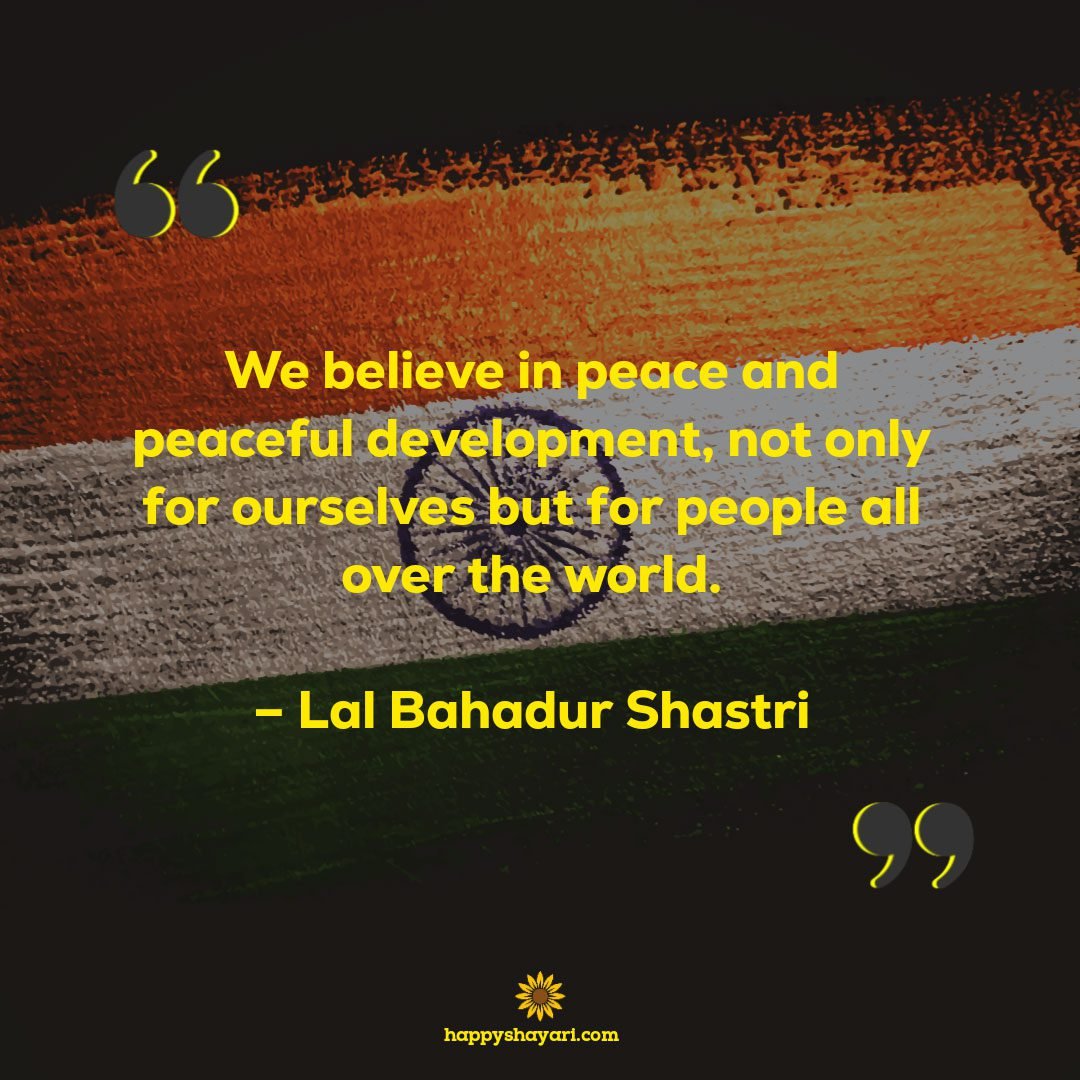 “

We believe in peace and peaceful development, not only for ourselves but for people all over the world.

– Lal Bahadur Shastri

”

happyshayari.com